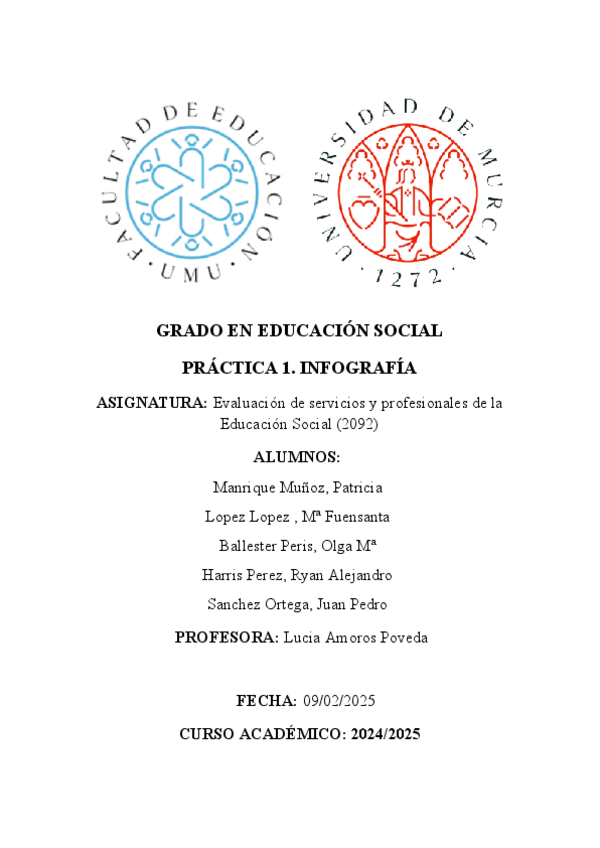 FACULTAD DE EDUCACIÓN · UMU ·

UNIVERSIDAD DE MURCIA · 1272 ·

GRADO EN EDUCACIÓN SOCIAL

PRÁCTICA 1. INFOGRAFÍA

ASIGNATURA: Evaluación de servicios y profesionales de la Educación Social (2092)

ALUMNOS:

Manrique Muñoz, Patricia

Lopez Lopez , Mª Fuensanta

Ballester Peris, Olga Mª

Harris Perez, Ryan Alejandro

Sanchez Ortega, Juan Pedro

PROFESORA: Lucia Amoros Poveda

FECHA: 09/02/2025

CURSO ACADÉMICO: 2024/2025